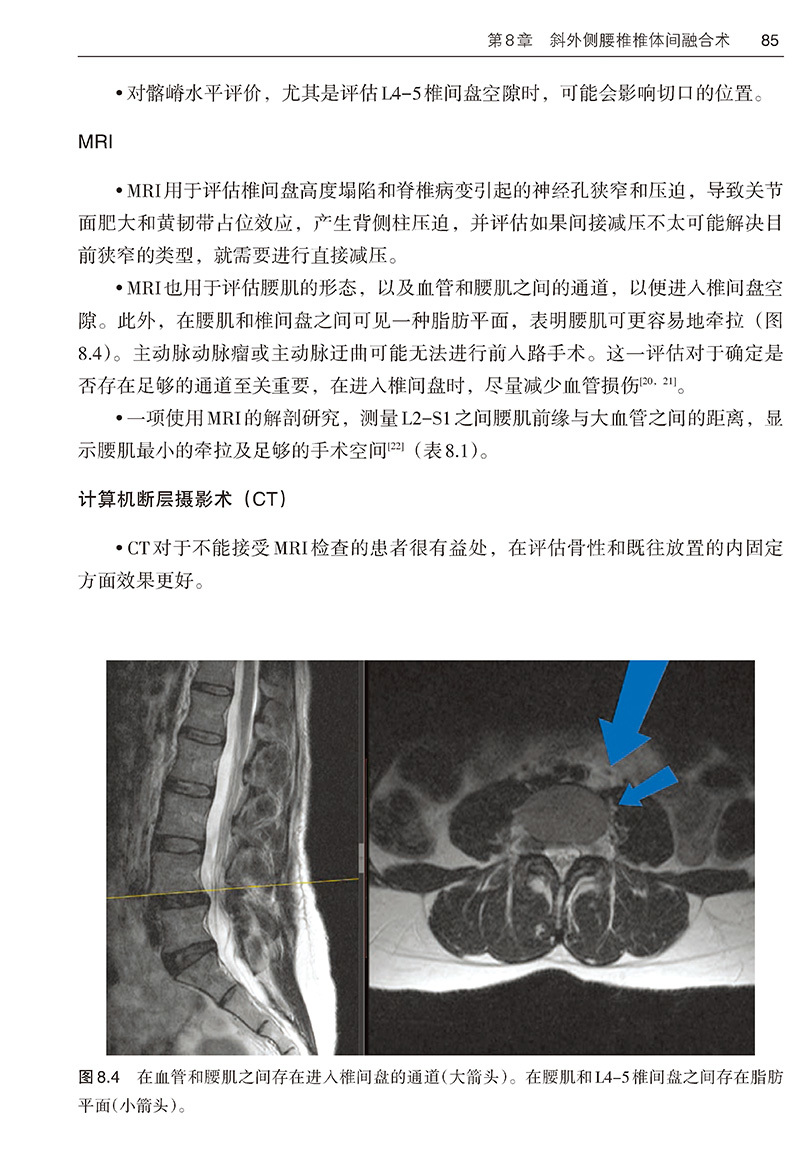 第8章　斜外侧腰椎椎体间融合术　85

• 对髂嵴水平评价，尤其是评估L4–5椎间盘空隙时，可能会影响切口的位置。

MRI

• MRI用于评估椎间盘高度塌陷和脊椎病变引起的神经孔狭窄和压迫，导致关节面肥大和黄韧带占位效应，产生背侧柱压迫，并评估如果间接减压不太可能解决目前狭窄的类型，就需要进行直接减压。

• MRI也用于评估腰肌的形态，以及血管和腰肌之间的通道，以便进入椎间盘空隙。此外，在腰肌和椎间盘之间可见一种脂肪平面，表明腰肌可更容易地牵拉（图8.4）。主动脉动脉瘤或主动脉迂曲可能无法进行前入路手术。这一评估对于确定是否存在足够的通道至关重要，在进入椎间盘时，尽量减少血管损伤$^{[20, 21]}$。

• 一项使用MRI的解剖研究，测量L2–S1之间腰肌前缘与大血管之间的距离，显示腰肌最小的牵拉及足够的手术空间$^{[22]}$（表8.1）。

计算机断层摄影术（CT）

• CT对于不能接受MRI检查的患者很有益处，在评估骨性和既往放置的内固定方面效果更好。

图8.4　在血管和腰肌之间存在进入椎间盘的通道(大箭头)。在腰肌和L4–5椎间盘之间存在脂肪平面(小箭头)。